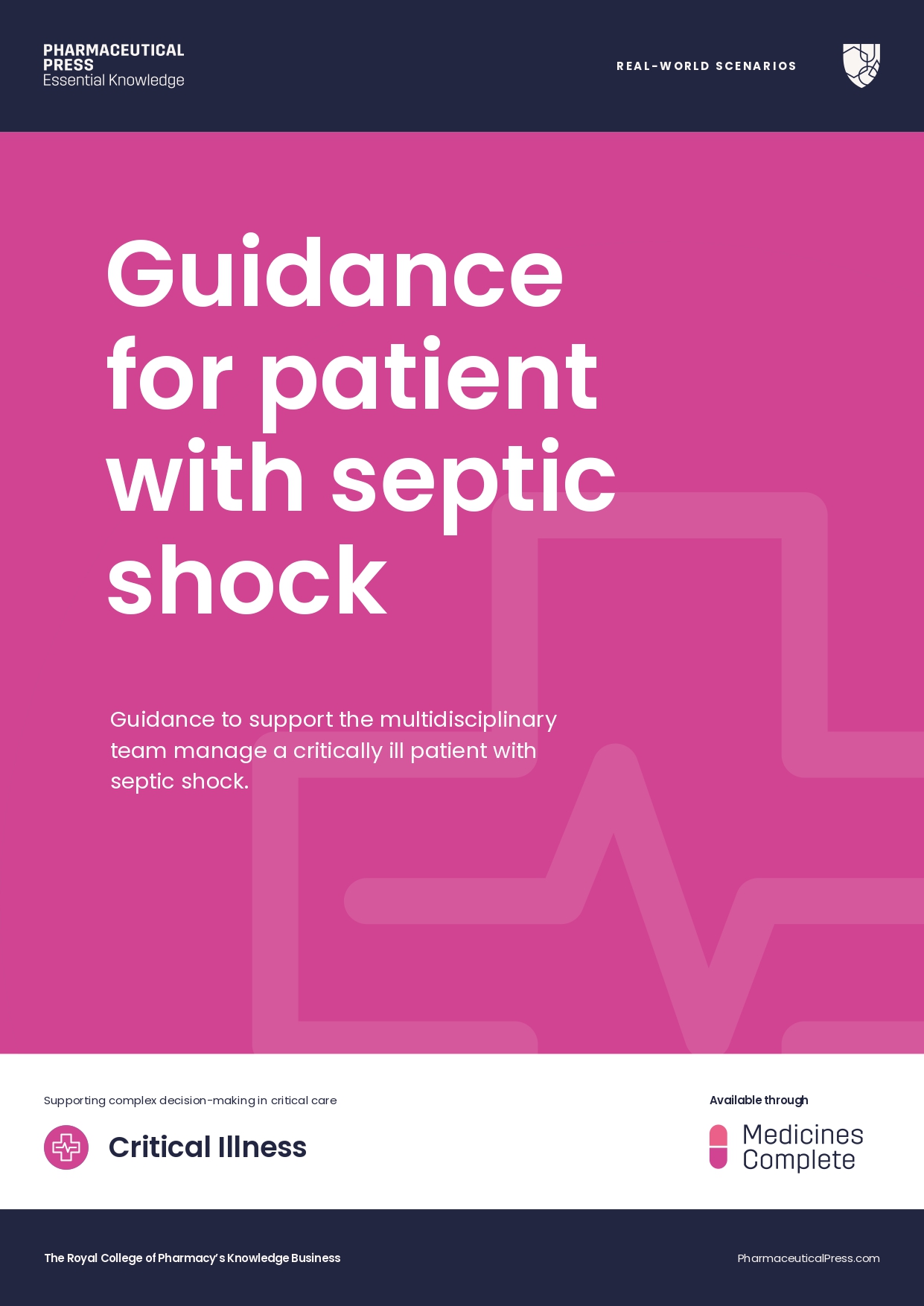 PHARMACEUTICAL
PRESS
Essential Knowledge

REAL-WORLD SCENARIOS

Guidance for patient with septic shock

Guidance to support the multidisciplinary team manage a critically ill patient with septic shock.

Supporting complex decision-making in critical care

Critical Illness

Available through

Medicines
Complete

The Royal College of Pharmacy's Knowledge Business

PharmaceuticalPress.com